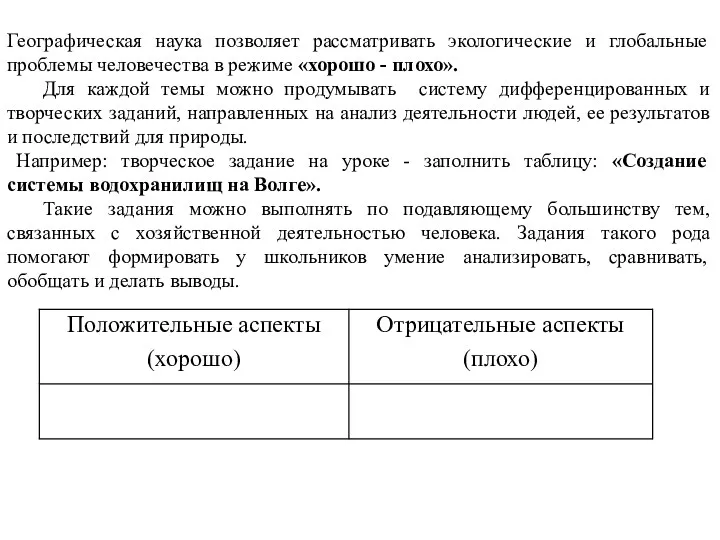 Географическая наука позволяет рассматривать экологические и глобальные проблемы человечества в режиме «хорошо - плохо».

Для каждой темы можно продумывать систему дифференцированных и творческих заданий, направленных на анализ деятельности людей, ее результатов и последствий для природы.

Например: творческое задание на уроке - заполнить таблицу: «Создание системы водохранилищ на Волге».

Такие задания можно выполнять по подавляющему большинству тем, связанных с хозяйственной деятельностью человека. Задания такого рода помогают формировать у школьников умение анализировать, сравнивать, обобщать и делать выводы.

| Положительные аспекты (хорошо) | Отрицательные аспекты (плохо) |
|---|---|
| | |